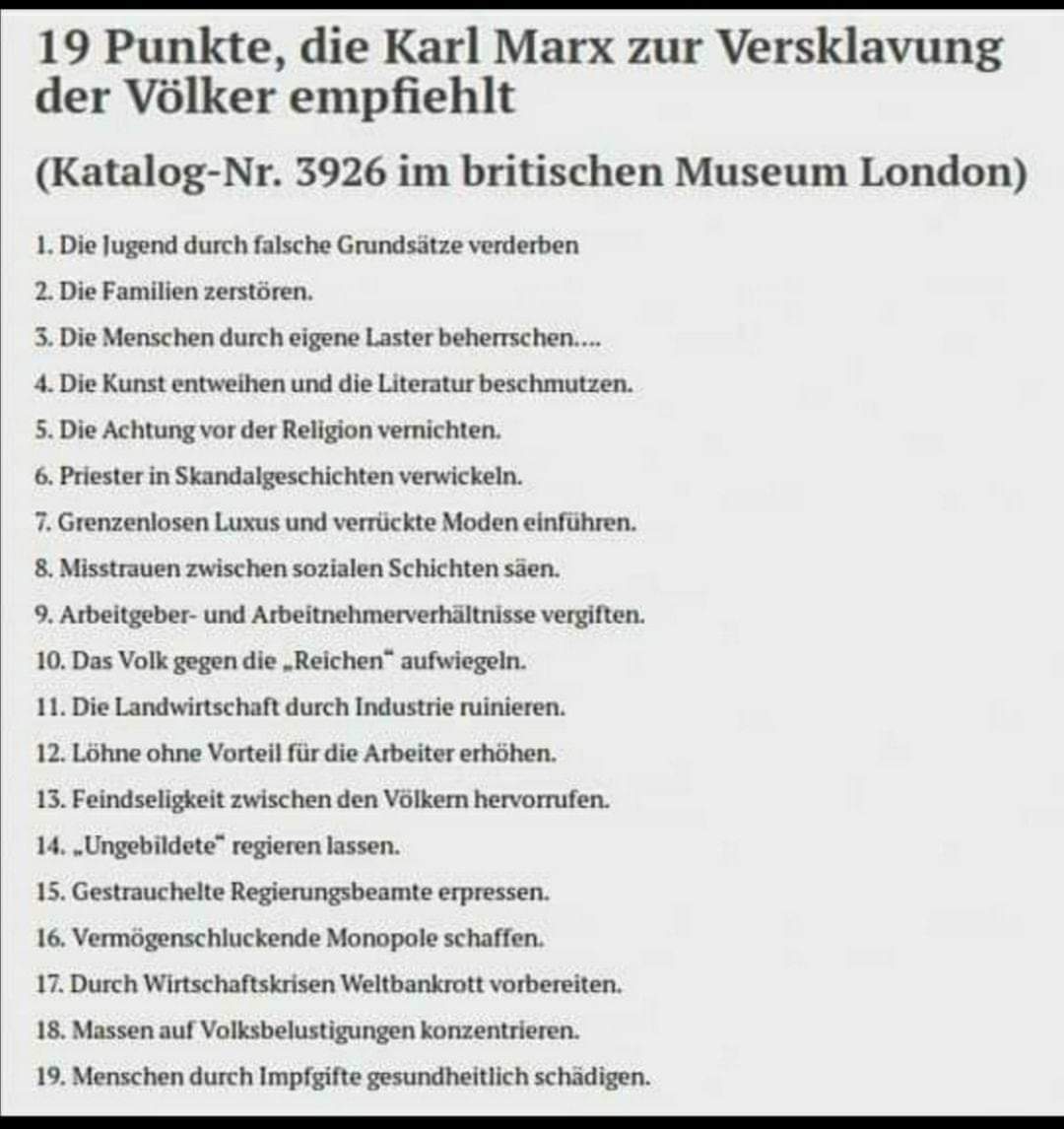 19 Punkte, die Karl Marx zur Versklavung der Völker empfiehlt

(Katalog-Nr. 3926 im britischen Museum London)

1. Die Jugend durch falsche Grundsätze verderben
2. Die Familien zerstören.
3. Die Menschen durch eigene Laster beherrschen....
4. Die Kunst entweihen und die Literatur beschmutzen.
5. Die Achtung vor der Religion vernichten.
6. Priester in Skandalgeschichten verwickeln.
7. Grenzenlosen Luxus und verrückte Moden einführen.
8. Misstrauen zwischen sozialen Schichten säen.
9. Arbeitgeber- und Arbeitnehmerverhältnisse vergiften.
10. Das Volk gegen die „Reichen" aufwiegeln.
11. Die Landwirtschaft durch Industrie ruinieren.
12. Löhne ohne Vorteil für die Arbeiter erhöhen.
13. Feindseligkeit zwischen den Völkern hervorrufen.
14. „Ungebildete" regieren lassen.
15. Gestrauchelte Regierungsbeamte erpressen.
16. Vermögenschluckende Monopole schaffen.
17. Durch Wirtschaftskrisen Weltbankrott vorbereiten.
18. Massen auf Volksbelustigungen konzentrieren.
19. Menschen durch Impfgifte gesundheitlich schädigen.